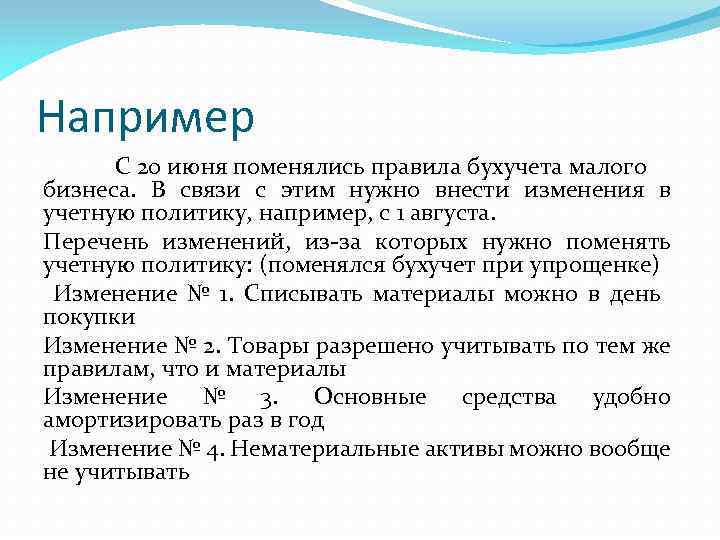 Например

С 20 июня поменялись правила бухучета малого бизнеса. В связи с этим нужно внести изменения в учетную политику, например, с 1 августа.

Перечень изменений, из-за которых нужно поменять учетную политику: (поменялся бухучет при упрощенке)

Изменение № 1. Списывать материалы можно в день покупки

Изменение № 2. Товары разрешено учитывать по тем же правилам, что и материалы

Изменение № 3. Основные средства удобно амортизировать раз в год

Изменение № 4. Нематериальные активы можно вообще не учитывать